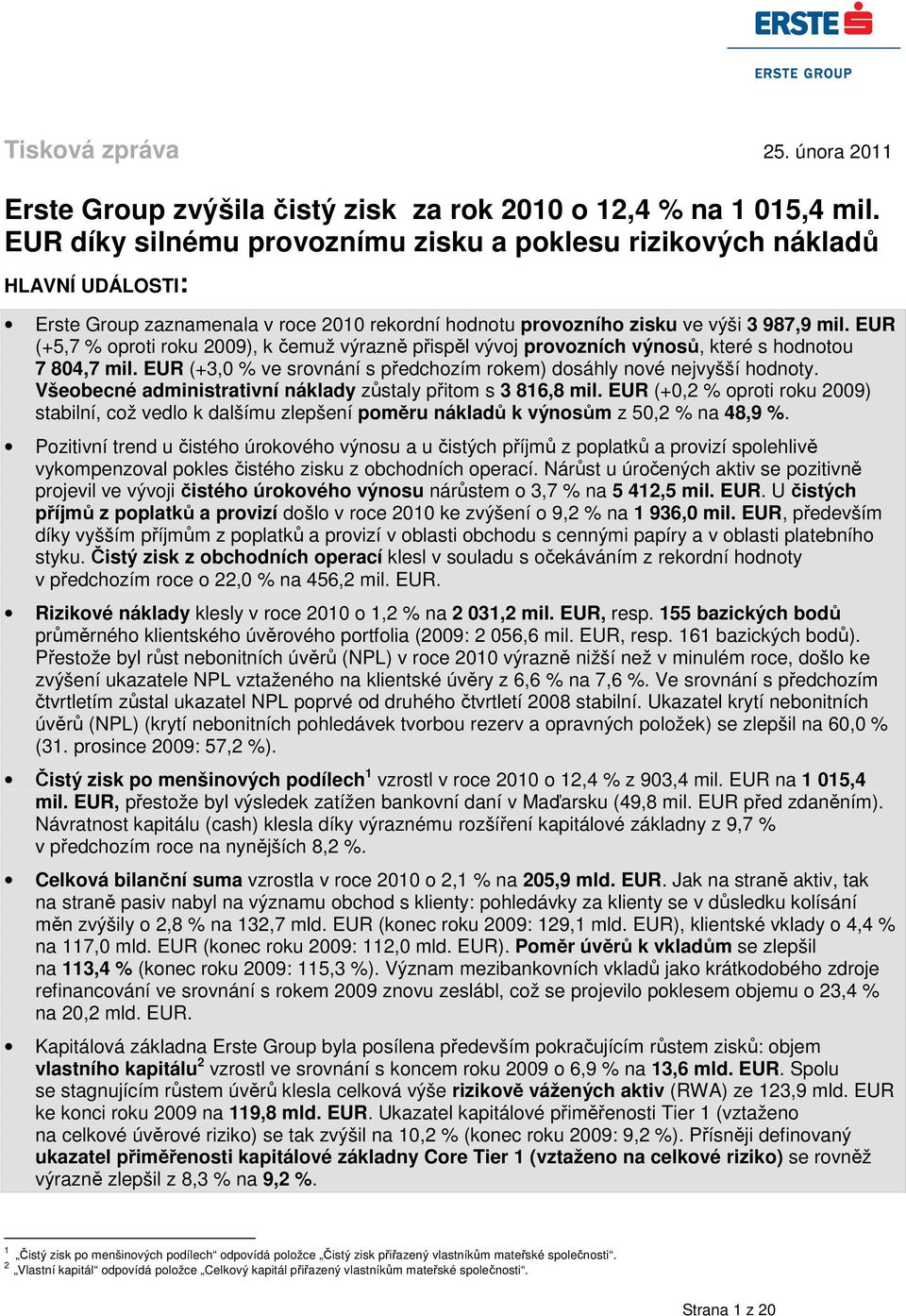 ERSTE

ERSTE GROUP

Tisková zpráva 25. února 2011

Erste Group zvýšila čistý zisk za rok 2010 o 12,4 % na 1 015,4 mil. EUR díky silnému provoznímu zisku a poklesu rizikových nákladů

HLAVNÍ UDÁLOSTI:

• Erste Group zaznamenala v roce 2010 rekordní hodnotu provozního zisku ve výši 3 987,9 mil. EUR (+5,7 % oproti roku 2009), k čemuž výrazně přispěl vývoj provozních výnosů, které s hodnotou 7 804,7 mil. EUR (+3,0 % ve srovnání s předchozím rokem) dosáhly nové nejvyšší hodnoty. Všeobecné administrativní náklady zůstaly přitom s 3 816,8 mil. EUR (+0,2 % oproti roku 2009) stabilní, což vedlo k dalšímu zlepšení poměru nákladů k výnosům z 50,2 % na 48,9 %.

• Pozitivní trend u čistého úrokového výnosu a u čistých příjmů z poplatků a provizí spolehlivě vykompenzoval pokles čistého zisku z obchodních operací. Nárůst u úročených aktiv se pozitivně projevil ve vývoji čistého úrokového výnosu nárůstem o 3,7 % na 5 412,5 mil. EUR. U čistých příjmů z poplatků a provizí došlo v roce 2010 ke zvýšení o 9,2 % na 1 936,0 mil. EUR, především díky vyšším příjmům z poplatků a provizí v oblasti obchodu s cennými papíry a v oblasti platebního styku. Čistý zisk z obchodních operací klesl v souladu s očekáváním z rekordní hodnoty v předchozím roce o 22,0 % na 456,2 mil. EUR.

• Rizikové náklady klesly v roce 2010 o 1,2 % na 2 031,2 mil. EUR, resp. 155 bazických bodů průměrného klientského úvěrového portfolia (2009: 2 056,6 mil. EUR, resp. 161 bazických bodů). Přestože byl růst nebonitních úvěrů (NPL) v roce 2010 výrazně nižší než v minulém roce, došlo ke zvýšení ukazatele NPL vztaženého na klientské úvěry z 6,6 % na 7,6 %. Ve srovnání s předchozím čtvrtletím zůstal ukazatel NPL poprvé od druhého čtvrtletí 2008 stabilní. Ukazatel krytí nebonitních úvěrů (NPL) (krytí nebonitních pohledávek tvorbou rezerv a opravných položek) se zlepšil na 60,0 % (31. prosince 2009: 57,2 %).

• Čistý zisk po menšinových podílech$^1$ vzrostl v roce 2010 o 12,4 % z 903,4 mil. EUR na 1 015,4 mil. EUR, přestože byl výsledek zatížen bankovní daní v Maďarsku (49,8 mil. EUR před zdaněním). Návratnost kapitálu (cash) klesla díky výraznému rozšíření kapitálové základny z 9,7 % v předchozím roce na nynějších 8,2 %.

• Celková bilanční suma vzrostla v roce 2010 o 2,1 % na 205,9 mld. EUR. Jak na straně aktiv, tak na straně pasiv nabyl na významu obchod s klienty: pohledávky za klienty se v důsledku kolísání měn zvýšily o 2,8 % na 132,7 mld. EUR (konec roku 2009: 129,1 mld. EUR), klientské vklady o 4,4 % na 117,0 mld. EUR (konec roku 2009: 112,0 mld. EUR). Poměr úvěrů k vkladům se zlepšil na 113,4 % (konec roku 2009: 115,3 %). Význam mezibankovních vkladů jako krátkodobého zdroje refinancování ve srovnání s rokem 2009 znovu zeslábl, což se projevilo poklesem objemu o 23,4 % na 20,2 mld. EUR.

• Kapitálová základna Erste Group byla posílena především pokračujícím růstem zisků: objem vlastního kapitálu$^2$ vzrostl ve srovnání s koncem roku 2009 o 6,9 % na 13,6 mld. EUR. Spolu se stagnujícím růstem úvěrů klesla celková výše rizikově vážených aktiv (RWA) ze 123,9 mld. EUR ke konci roku 2009 na 119,8 mld. EUR. Ukazatel kapitálové přiměřenosti Tier 1 (vztaženo na celkové úvěrové riziko) se tak zvýšil na 10,2 % (konec roku 2009: 9,2 %). Přísněji definovaný ukazatel přiměřenosti kapitálové základny Core Tier 1 (vztaženo na celkové riziko) se rovněž výrazně zlepšil z 8,3 % na 9,2 %.

$^1$ „Čistý zisk po menšinových podílech“ odpovídá položce „Čistý zisk přiřazený vlastníkům mateřské společnosti“.
$^2$ „Vlastní kapitál“ odpovídá položce „Celkový kapitál přiřazený vlastníkům mateřské společnosti“.

Strana 1 z 20